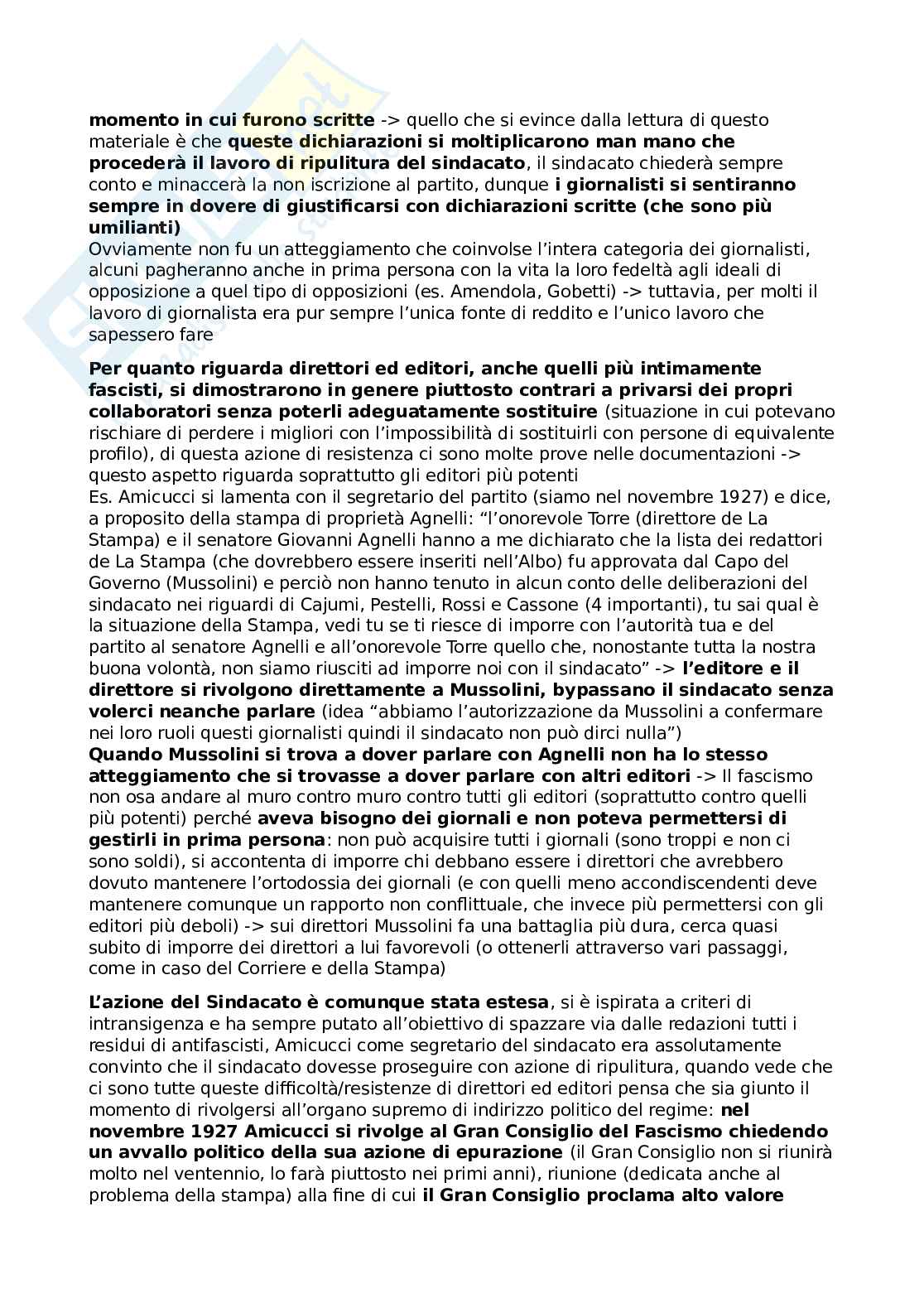 momento in cui furono scritte -> quello che si evince dalla lettura di questo materiale è che queste dichiarazioni si moltiplicarono man mano che procederà il lavoro di ripulitura del sindacato, il sindacato chiederà sempre conto e minaccerà la non iscrizione al partito, dunque i giornalisti si sentiranno sempre in dovere di giustificarsi con dichiarazioni scritte (che sono più umilianti)
Ovviamente non fu un atteggiamento che coinvolse l'intera categoria dei giornalisti, alcuni pagheranno anche in prima persona con la vita la loro fedeltà agli ideali di opposizione a quel tipo di opposizioni (es. Amendola, Gobetti) -> tuttavia, per molti il lavoro di giornalista era pur sempre l'unica fonte di reddito e l'unico lavoro che sapessero fare

Per quanto riguarda direttori ed editori, anche quelli più intimamente fascisti, si dimostrarono in genere piuttosto contrari a privarsi dei propri collaboratori senza poterli adeguatamente sostituire (situazione in cui potevano rischiare di perdere i migliori con l'impossibilità di sostituirli con persone di equivalente profilo), di questa azione di resistenza ci sono molte prove nelle documentazioni -> questo aspetto riguarda soprattutto gli editori più potenti
Es. Amicucci si lamenta con il segretario del partito (siamo nel novembre 1927) e dice, a proposito della stampa di proprietà Agnelli: "l'onorevole Torre (direttore de La Stampa) e il senatore Giovanni Agnelli hanno a me dichiarato che la lista dei redattori de La Stampa (che dovrebbero essere inseriti nell'Albo) fu approvata dal Capo del Governo (Mussolini) e perciò non hanno tenuto in alcun conto delle deliberazioni del sindacato nei riguardi di Cajumi, Pestelli, Rossi e Cassone (4 importanti), tu sai qual è la situazione della Stampa, vedi tu se ti riesce di imporre con l'autorità tua e del partito al senatore Agnelli e all'onorevole Torre quello che, nonostante tutta la nostra buona volontà, non siamo riusciti ad imporre noi con il sindacato" -> l'editore e il direttore si rivolgono direttamente a Mussolini, bypassano il sindacato senza volerci neanche parlare (idea "abbiamo l'autorizzazione da Mussolini a confermare nei loro ruoli questi giornalisti quindi il sindacato non può dirci nulla")
Quando Mussolini si trova a dover parlare con Agnelli non ha lo stesso atteggiamento che si trovasse a dover parlare con altri editori -> Il fascismo non osa andare al muro contro muro contro tutti gli editori (soprattutto contro quelli più potenti) perché aveva bisogno dei giornali e non poteva permettersi di gestirli in prima persona: non può acquisire tutti i giornali (sono troppi e non ci sono soldi), si accontenta di imporre chi debbano essere i direttori che avrebbero dovuto mantenere l'ortodossia dei giornali (e con quelli meno accondiscendenti deve mantenere comunque un rapporto non conflittuale, che invece più permettersi con gli editori più deboli) -> sui direttori Mussolini fa una battaglia più dura, cerca quasi subito di imporre dei direttori a lui favorevoli (o ottenerli attraverso vari passaggi, come in caso del Corriere e della Stampa)

L'azione del Sindacato è comunque stata estesa, si è ispirata a criteri di intransigenza e ha sempre putato all'obiettivo di spazzare via dalle redazioni tutti i residui di antifascisti, Amicucci come segretario del sindacato era assolutamente convinto che il sindacato dovesse proseguire con azione di ripulitura, quando vede che ci sono tutte queste difficoltà/resistenze di direttori ed editori pensa che sia giunto il momento di rivolgersi all'organo supremo di indirizzo politico del regime: nel novembre 1927 Amicucci si rivolge al Gran Consiglio del Fascismo chiedendo un avvallo politico della sua azione di epurazione (il Gran Consiglio non si riunirà molto nel ventennio, lo farà piuttosto nei primi anni), riunione (dedicata anche al problema della stampa) alla fine di cui il Gran Consiglio proclama alto valore